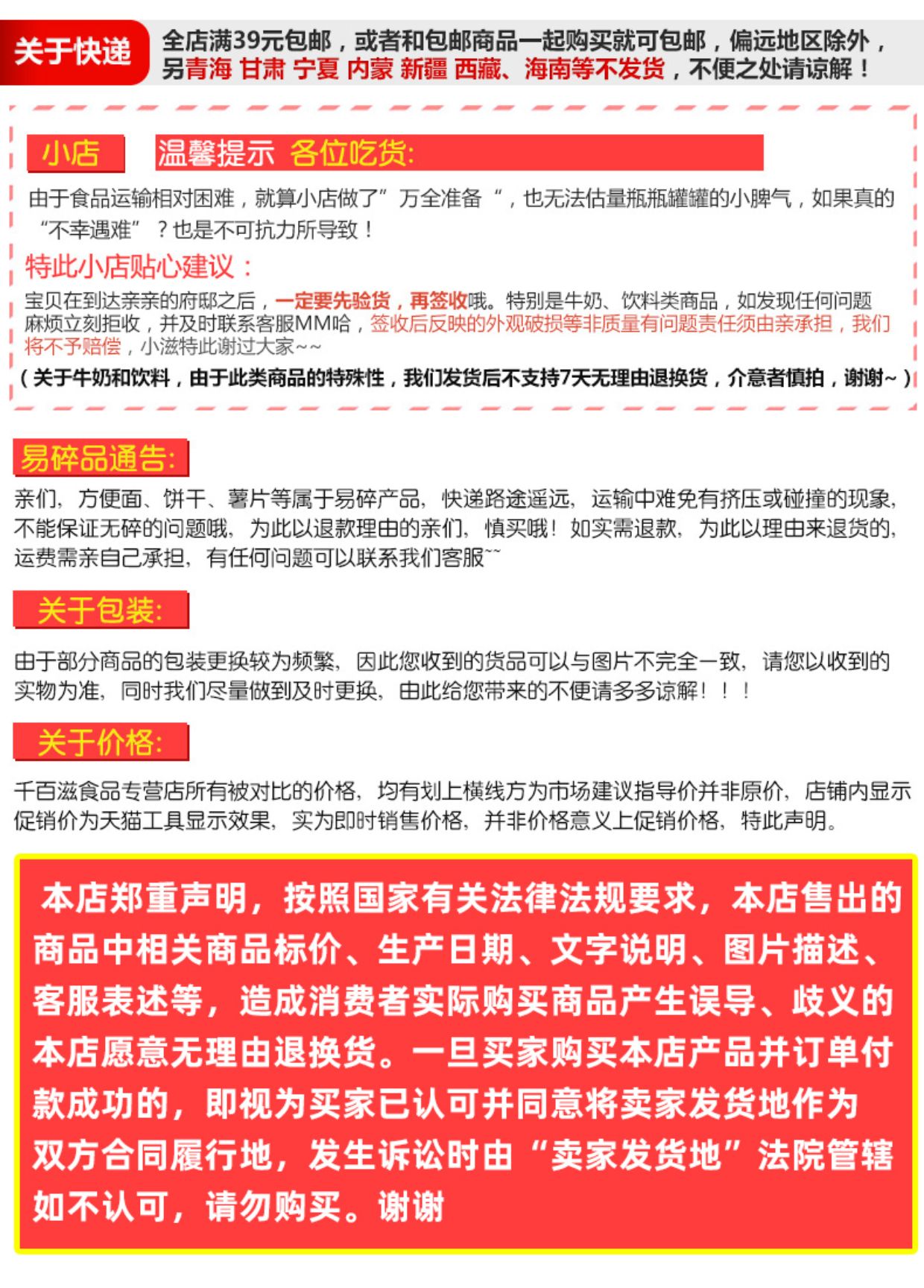 关于快递

全店满39元包邮，或者和包邮商品一起购买就可包邮，偏远地区除外，另青海 甘肃 宁夏 内蒙 新疆 西藏、海南等不发货，不便之处请谅解！

小店 温馨提示 各位吃货:

由于食品运输相对困难，就算小店做了”万全准备“，也无法估量瓶瓶罐罐的小脾气，如果真的“不幸遇难”？也是不可抗力所导致！

特此小店贴心建议：

宝贝在到达亲亲的府邸之后，一定要先验货，再签收哦。特别是牛奶、饮料类商品，如发现任何问题麻烦立刻拒收，并及时联系客服MM哈，签收后反映的外观破损等非质量有问题责任须由亲承担，我们将不予赔偿，小滋特此谢过大家~~

（关于牛奶和饮料，由于此类商品的特殊性，我们发货后不支持7天无理由退换货，介意者慎拍，谢谢~）

易碎品通告:

亲们，方便面、饼干、薯片等属于易碎产品，快递路途遥远，运输中难免有挤压或碰撞的现象，不能保证无碎的问题哦，为此以退款理由的亲们，慎买哦！如实需退款，为此以理由来退货的，运费需亲自己承担，有任何问题可以联系我们客服~~

关于包装:

由于部分商品的包装更换较为频繁，因此您收到的货品可以与图片不完全一致，请您以收到的实物为准，同时我们尽量做到及时更换，由此给您带来的不便请多多谅解！！！

关于价格:

千百滋食品专营店所有被对比的价格，均有划上横线方为市场建议指导价并非原价，店铺内显示促销价为天猫工具显示效果，实为即时销售价格，并非价格意义上促销价格，特此声明。

本店郑重声明，按照国家有关法律法规要求，本店售出的商品中相关商品标价、生产日期、文字说明、图片描述、客服表述等，造成消费者实际购买商品产生误导、歧义的本店愿意无理由退换货。一旦买家购买本店产品并订单付款成功的，即视为买家已认可并同意将卖家发货地作为双方合同履行地，发生诉讼时由“卖家发货地”法院管辖如不认可，请勿购买。谢谢